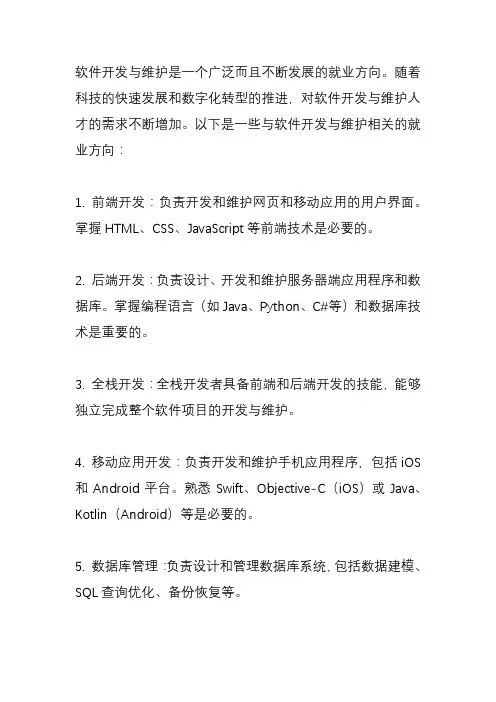 软件开发与维护是一个广泛而且不断发展的就业方向。随着科技的快速发展和数字化转型的推进，对软件开发与维护人才的需求不断增加。以下是一些与软件开发与维护相关的就业方向：

1. 前端开发：负责开发和维护网页和移动应用的用户界面。掌握 HTML、CSS、JavaScript 等前端技术是必要的。

2. 后端开发：负责设计、开发和维护服务器端应用程序和数据库。掌握编程语言（如 Java、Python、C#等）和数据库技术是重要的。

3. 全栈开发：全栈开发者具备前端和后端开发的技能，能够独立完成整个软件项目的开发与维护。

4. 移动应用开发：负责开发和维护手机应用程序，包括 iOS 和 Android 平台。熟悉 Swift、Objective-C（iOS）或 Java、Kotlin（Android）等是必要的。

5. 数据库管理：负责设计和管理数据库系统，包括数据建模、SQL 查询优化、备份恢复等。